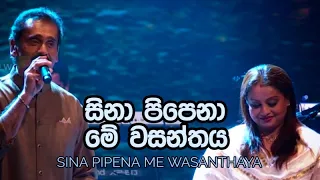 සිනා පිපෙනා
මේ වසන්තය
SINA PIPENA ME WASANTHAYA